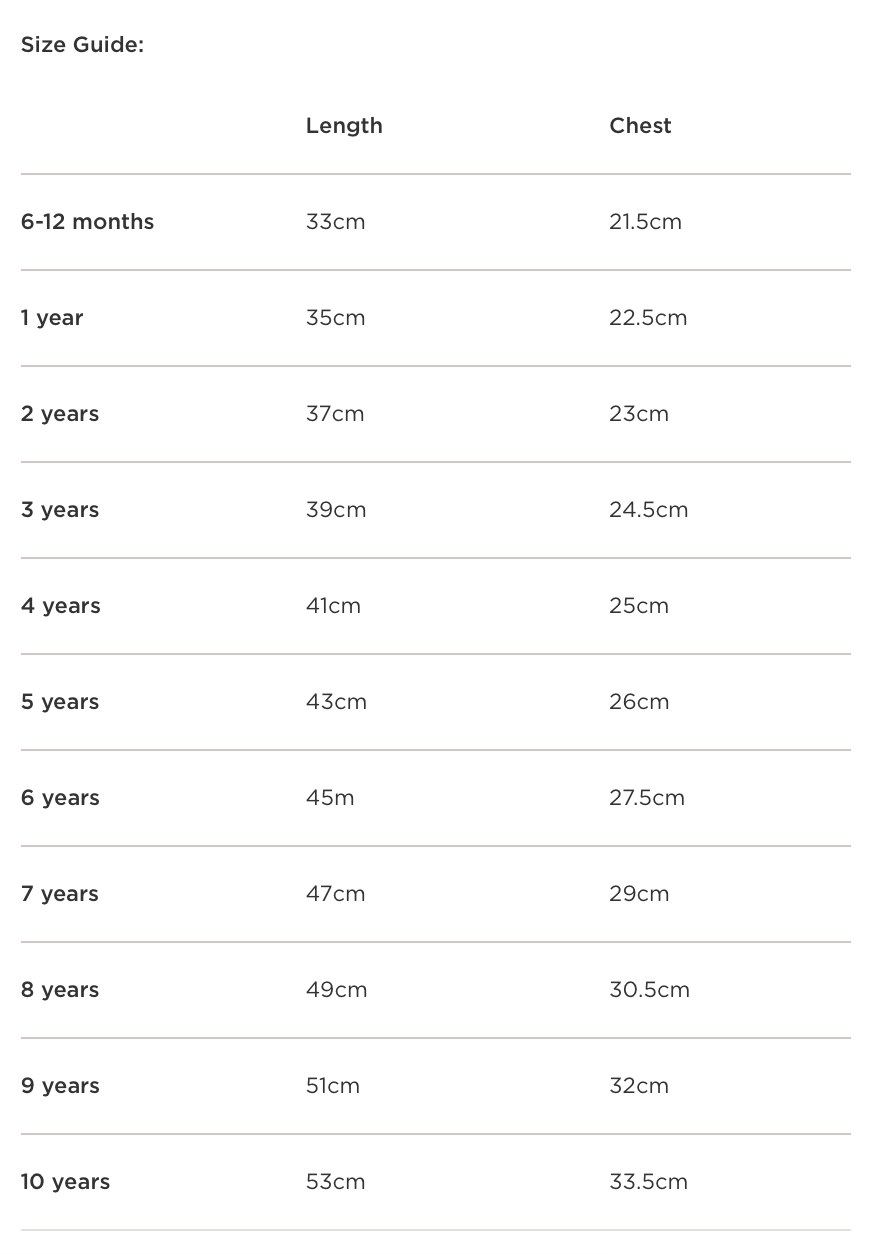 Size Guide:

| | Length | Chest |
|---|---|---|
| 6-12 months | 33cm | 21.5cm |
| 1 year | 35cm | 22.5cm |
| 2 years | 37cm | 23cm |
| 3 years | 39cm | 24.5cm |
| 4 years | 41cm | 25cm |
| 5 years | 43cm | 26cm |
| 6 years | 45m | 27.5cm |
| 7 years | 47cm | 29cm |
| 8 years | 49cm | 30.5cm |
| 9 years | 51cm | 32cm |
| 10 years | 53cm | 33.5cm |